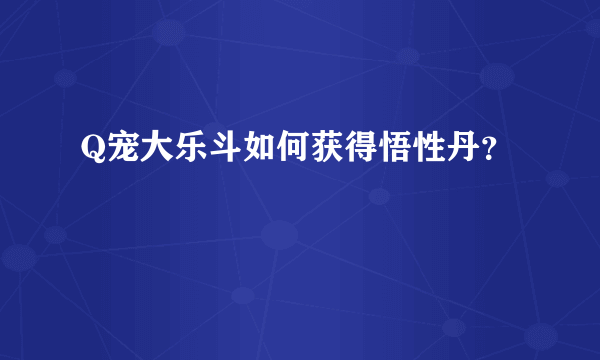 Q宠大乐斗如何获得悟性丹？